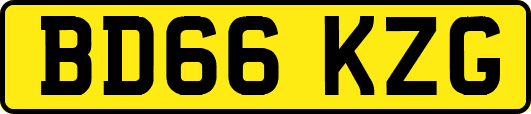 BD66 KZG